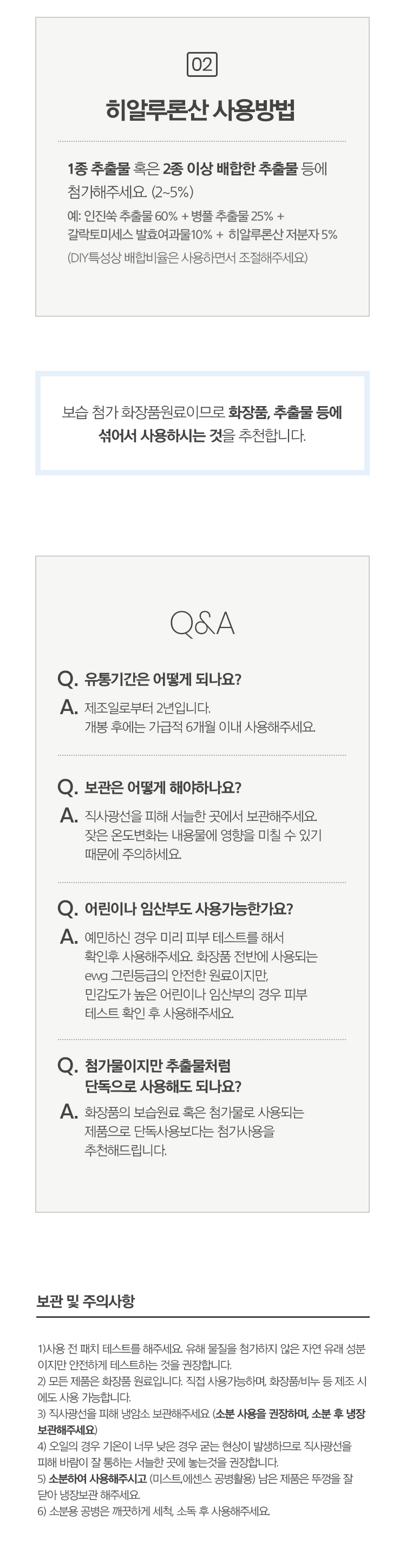 02

히알루론산 사용방법

1종 추출물 혹은 2종 이상 배합한 추출물 등에 첨가해주세요. (2~5%)

예: 인진쑥 추출물 60% + 병풀 추출물 25% + 갈락토미세스 발효여과물10% + 히알루론산 저분자 5%

(DIY특성상 배합비율은 사용하면서 조절해주세요)

보습 첨가 화장품원료이므로 화장품, 추출물 등에 섞어서 사용하시는 것을 추천합니다.

Q&A

Q. 유통기간은 어떻게 되나요?

A. 제조일로부터 2년입니다. 개봉 후에는 가급적 6개월 이내 사용해주세요.

Q. 보관은 어떻게 해야하나요?

A. 직사광선을 피해 서늘한 곳에서 보관해주세요. 잦은 온도변화는 내용물에 영향을 미칠 수 있기 때문에 주의하세요.

Q. 어린이나 임산부도 사용가능한가요?

A. 예민하신 경우 미리 피부 테스트를 해서 확인후 사용해주세요. 화장품 전반에 사용되는 ewg 그린등급의 안전한 원료이지만, 민감도가 높은 어린이나 임산부의 경우 피부 테스트 확인 후 사용해주세요.

Q. 첨가물이지만 추출물처럼 단독으로 사용해도 되나요?

A. 화장품의 보습원료 혹은 첨가물로 사용되는 제품으로 단독사용보다는 첨가사용을 추천해드립니다.

보관 및 주의사항

1)사용 전 패치 테스트를 해주세요. 유해 물질을 첨가하지 않은 자연 유래 성분이지만 안전하게 테스트하는 것을 권장합니다.
2) 모든 제품은 화장품 원료입니다. 직접 사용가능하며, 화장품/비누 등 제조 시에도 사용 가능합니다.
3) 직사광선을 피해 냉암소 보관해주세요 (소분 사용을 권장하며, 소분 후 냉장 보관해주세요)
4) 오일의 경우 기온이 너무 낮은 경우 굳는 현상이 발생하므로 직사광선을 피해 바람이 잘 통하는 서늘한 곳에 놓는것을 권장합니다.
5) 소분하여 사용해주시고 (미스트,에센스 공병활용) 남은 제품은 뚜껑을 잘 닫아 냉장보관 해주세요.
6) 소분용 공병은 깨끗하게 세척, 소독 후 사용해주세요.